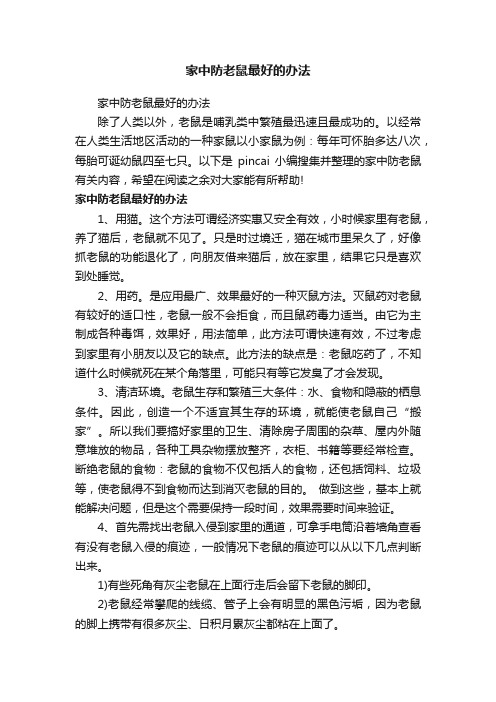 家中防老鼠最好的办法

家中防老鼠最好的办法

除了人类以外，老鼠是哺乳类中繁殖最迅速且最成功的。以经常在人类生活地区活动的一种家鼠以小家鼠为例：每年可怀胎多达八次，每胎可诞幼鼠四至七只。以下是 pincai 小编搜集并整理的家中防老鼠有关内容，希望在阅读之余对大家能有所帮助！

家中防老鼠最好的办法

1、用猫。这个方法可谓经济实惠又安全有效，小时候家里有老鼠，养了猫后，老鼠就不见了。只是时过境迁，猫在城市里呆久了，好像抓老鼠的功能退化了，向朋友借来猫后，放在家里，结果它只是喜欢到处睡觉。

2、用药。是应用最广、效果最好的一种灭鼠方法。灭鼠药对老鼠有较好的适口性，老鼠一般不会拒食，而且鼠药毒力适当。由它为主制成各种毒饵，效果好，用法简单，此方法可谓快速有效，不过考虑到家里有小朋友以及它的缺点。此方法的缺点是：老鼠吃药了，不知道什么时候就死在某个角落里，可能只有等它发臭了才会发现。

3、清洁环境。老鼠生存和繁殖三大条件：水、食物和隐蔽的栖息条件。因此，创造一个不适宜其生存的环境，就能使老鼠自己“搬家”。所以我们要搞好家里的卫生、清除房子周围的杂草、屋内外随意堆放的物品，各种工具杂物摆放整齐，衣柜、书籍等要经常检查。断绝老鼠的食物：老鼠的食物不仅包括人的食物，还包括饲料、垃圾等，使老鼠得不到食物而达到消灭老鼠的目的。 做到这些，基本上就能解决问题，但是这个需要保持一段时间，效果需要时间来验证。

4、首先需找出老鼠入侵到家里的通道，可拿手电筒沿着墙角查看有没有老鼠入侵的痕迹，一般情况下老鼠的痕迹可以从以下几点判断出来。

1)有些死角有灰尘老鼠在上面行走后会留下老鼠的脚印。

2)老鼠经常攀爬的线缆、管子上会有明显的黑色污垢，因为老鼠的脚上携带有很多灰尘、日积月累灰尘都粘在上面了。